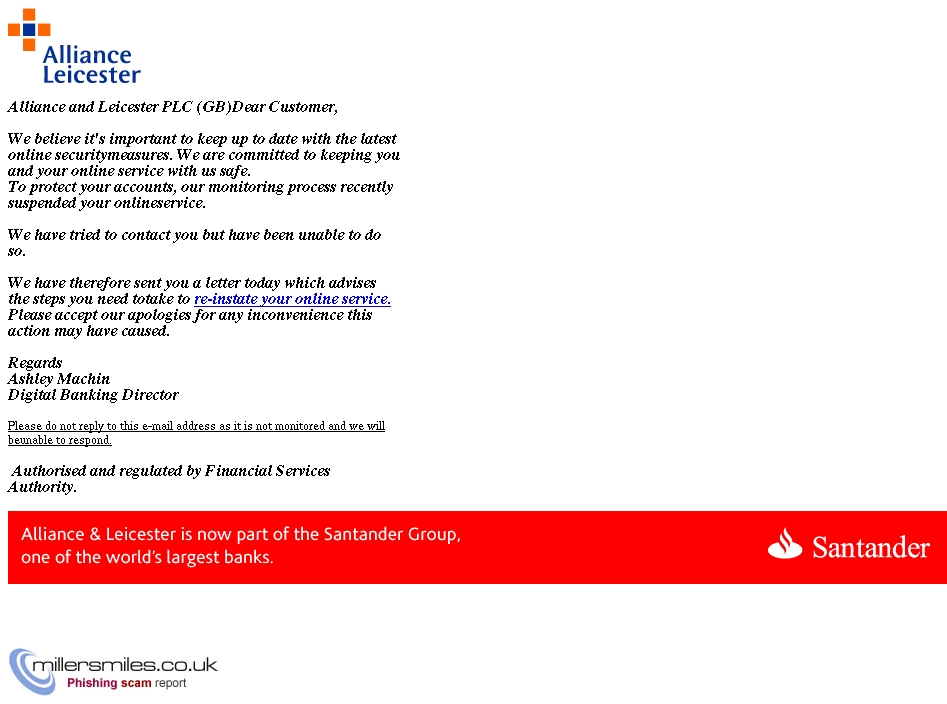 Alliance Leicester

Alliance and Leicester PLC (GB)Dear Customer,

We believe it's important to keep up to date with the latest online securitymeasures. We are committed to keeping you and your online service with us safe.
To protect your accounts, our monitoring process recently suspended your onlineservice.

We have tried to contact you but have been unable to do so.

We have therefore sent you a letter today which advises the steps you need totake to re-instate your online service. Please accept our apologies for any inconvenience this action may have caused.

Regards
Ashley Machin
Digital Banking Director

Please do not reply to this e-mail address as it is not monitored and we will beunable to respond.

Authorised and regulated by Financial Services Authority.

Alliance & Leicester is now part of the Santander Group, one of the world's largest banks.

Santander

millersmiles.co.uk
Phishing scam report